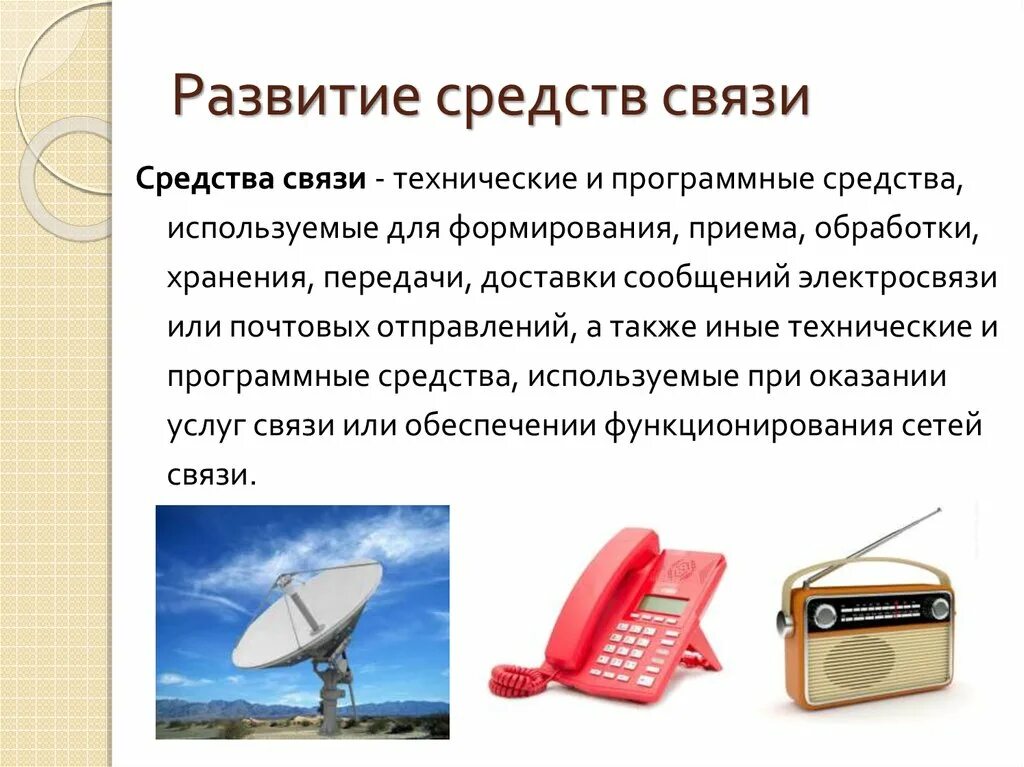 Развитие средств связи

Средства связи - технические и программные средства, используемые для формирования, приема, обработки, хранения, передачи, доставки сообщений электросвязи или почтовых отправлений, а также иные технические и программные средства, используемые при оказании услуг связи или обеспечении функционирования сетей связи.